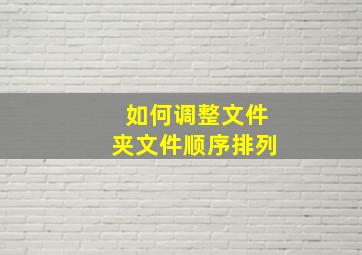 如何调整文件夹文件顺序排列